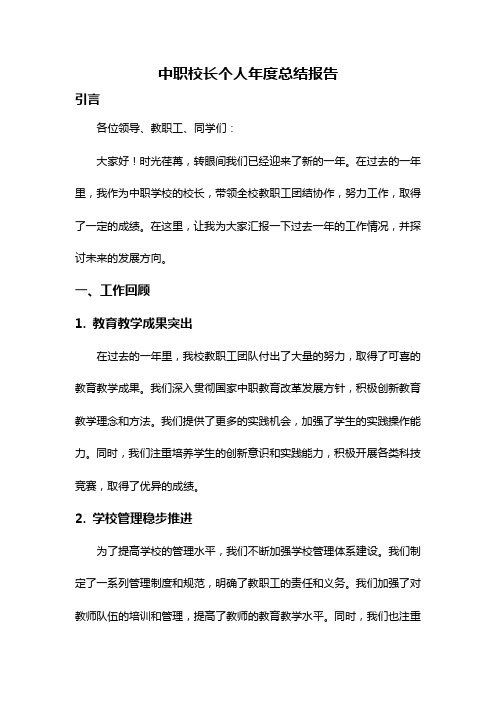 中职校长个人年度总结报告

引言

各位领导、教职工、同学们：

大家好！时光荏苒，转眼间我们已经迎来了新的一年。在过去的一年里，我作为中职学校的校长，带领全校教职工团结协作，努力工作，取得了一定的成绩。在这里，让我为大家汇报一下过去一年的工作情况，并探讨未来的发展方向。

一、工作回顾

1. 教育教学成果突出

在过去的一年里，我校教职工团队付出了大量的努力，取得了可喜的教育教学成果。我们深入贯彻国家中职教育改革发展方针，积极创新教育教学理念和方法。我们提供了更多的实践机会，加强了学生的实践操作能力。同时，我们注重培养学生的创新意识和实践能力，积极开展各类科技竞赛，取得了优异的成绩。

2. 学校管理稳步推进

为了提高学校的管理水平，我们不断加强学校管理体系建设。我们制定了一系列管理制度和规范，明确了教职工的责任和义务。我们加强了对教师队伍的培训和管理，提高了教师的教育教学水平。同时，我们也注重